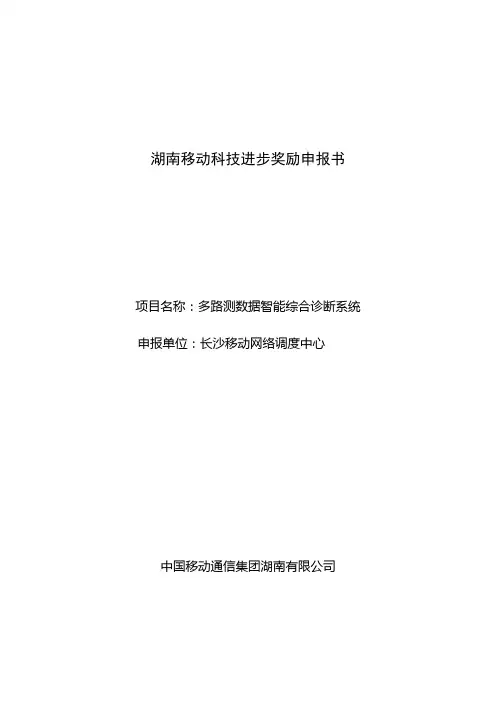 湖南移动科技进步奖励申报书

项目名称：多路测数据智能综合诊断系统

申报单位：长沙移动网络调度中心

中国移动通信集团湖南有限公司